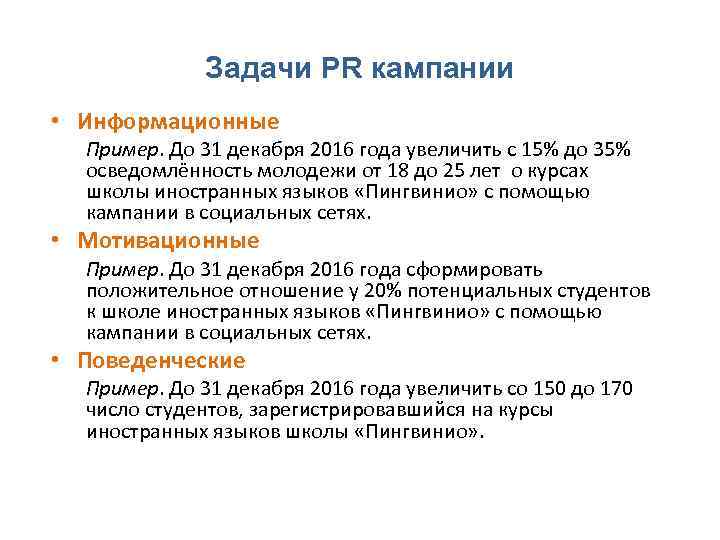 Задачи PR кампании

• Информационные

Пример. До 31 декабря 2016 года увеличить с 15% до 35% осведомлённость молодежи от 18 до 25 лет о курсах школы иностранных языков «Пингвинио» с помощью кампании в социальных сетях.

• Мотивационные

Пример. До 31 декабря 2016 года сформировать положительное отношение у 20% потенциальных студентов к школе иностранных языков «Пингвинио» с помощью кампании в социальных сетях.

• Поведенческие

Пример. До 31 декабря 2016 года увеличить со 150 до 170 число студентов, зарегистрировавшийся на курсы иностранных языков школы «Пингвинио».